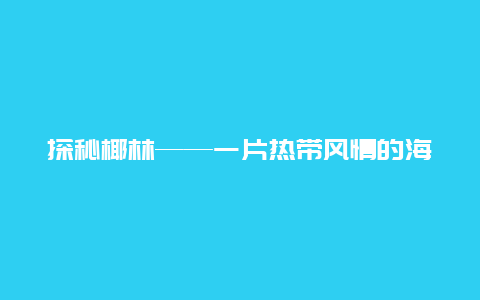 探秘椰林——一片热带风情的海